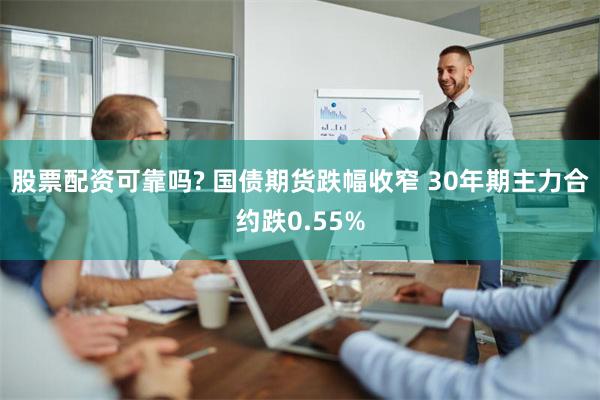 股票配资可靠吗? 国债期货跌幅收窄 30年期主力合约跌0.55%